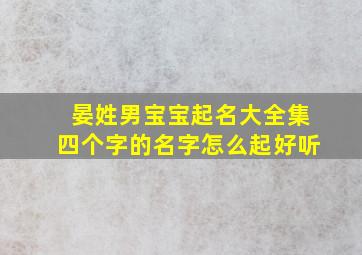 晏姓男宝宝起名大全集
四个字的名字怎么起好听